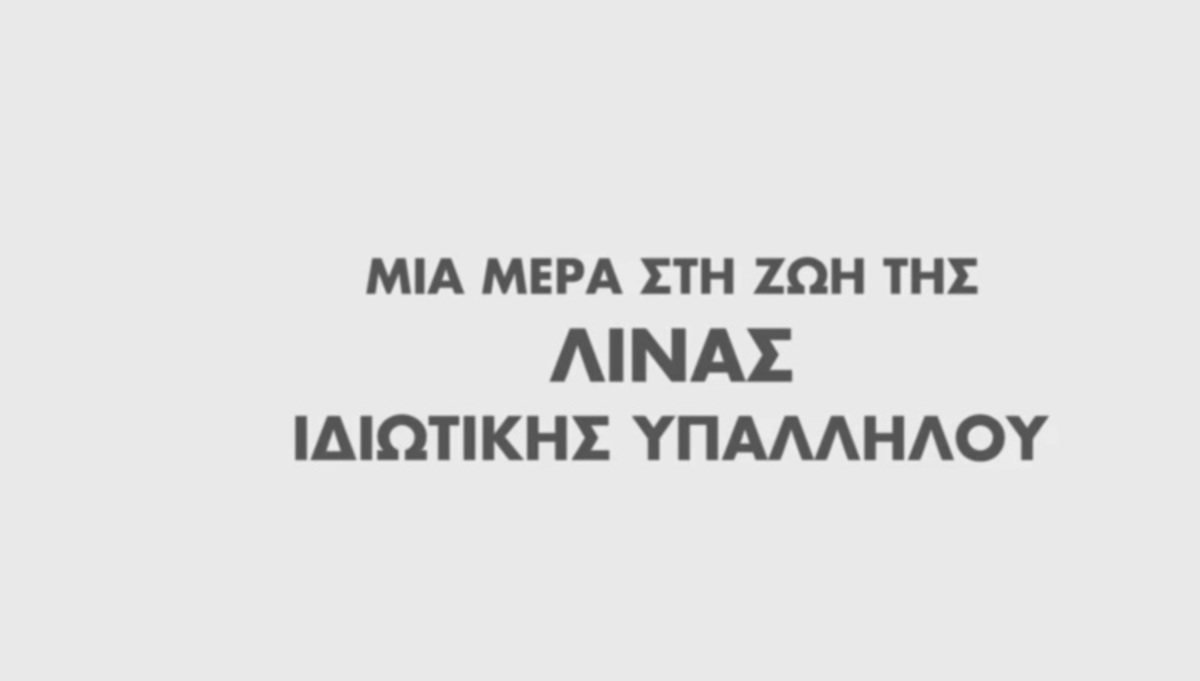 ΜΙΑ ΜΕΡΑ ΣΤΗ ΖΩΗ ΤΗΣ
ΛΙΝΑΣ
ΙΔΙΩΤΙΚΗΣ ΥΠΑΛΛΗΛΟΥ